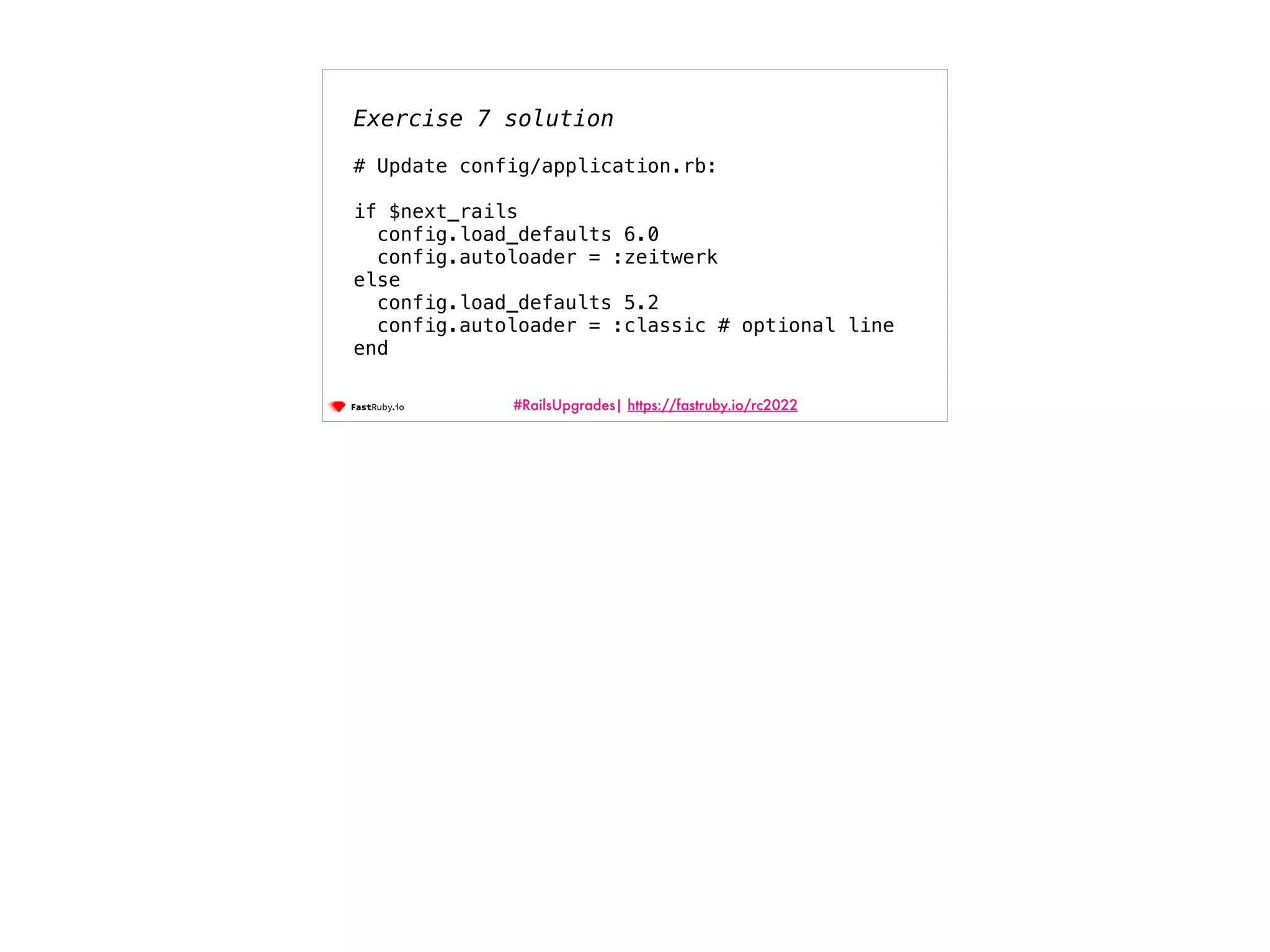 Exercise 7 solution

# Update config/application.rb:

if $next_rails
  config.load_defaults 6.0
  config.autoloader = :zeitwerk
else
  config.load_defaults 5.2
  config.autoloader = :classic # optional line
end

FastRuby.io

#RailsUpgrades| https://fastruby.io/rc2022